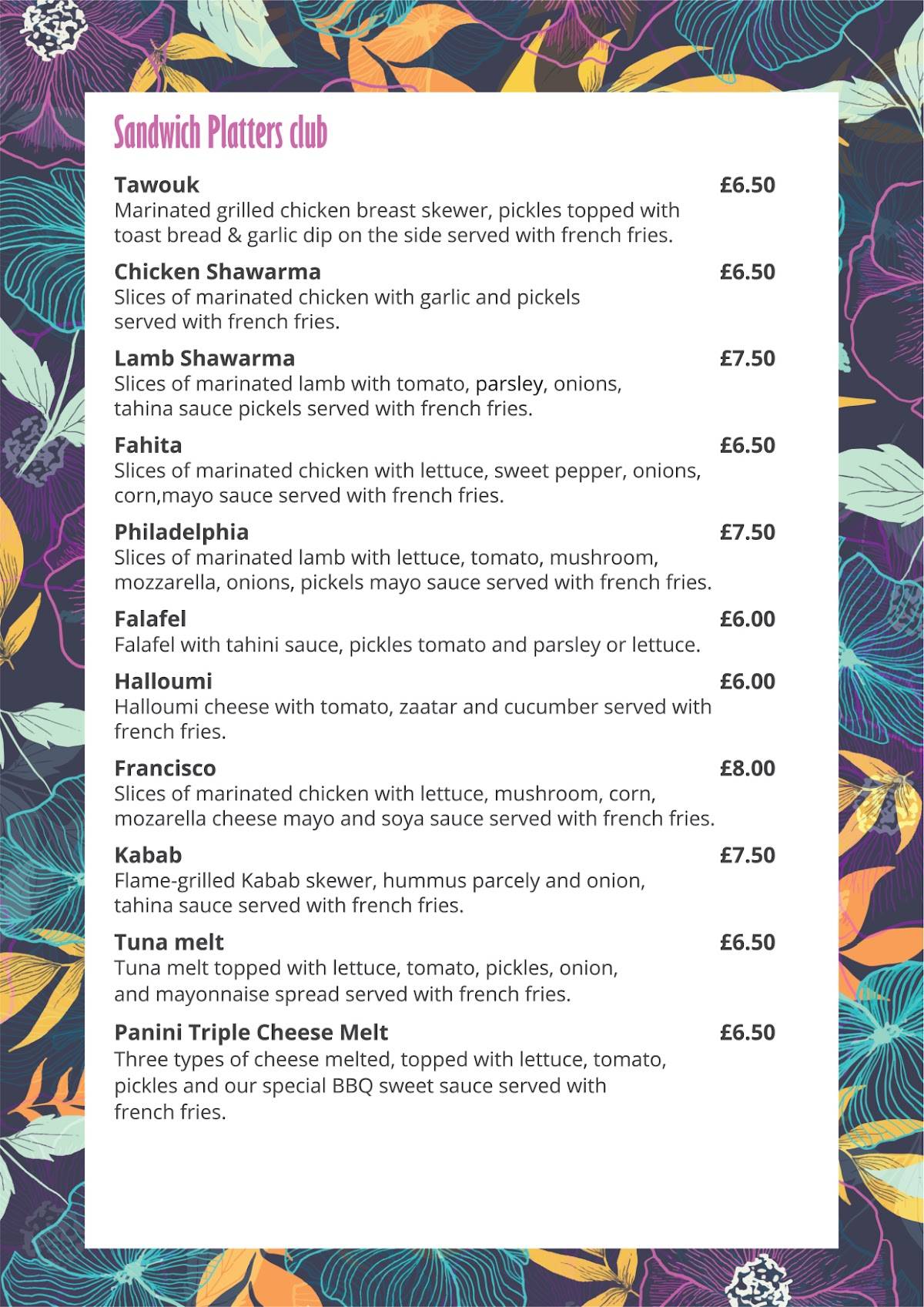 Sandwich Platters club

Tawouk £6.50
Marinated grilled chicken breast skewer, pickles topped with toast bread & garlic dip on the side served with french fries.

Chicken Shawarma £6.50
Slices of marinated chicken with garlic and pickels served with french fries.

Lamb Shawarma £7.50
Slices of marinated lamb with tomato, parsley, onions, tahina sauce pickels served with french fries.

Fahita £6.50
Slices of marinated chicken with lettuce, sweet pepper, onions, corn,mayo sauce served with french fries.

Philadelphia £7.50
Slices of marinated lamb with lettuce, tomato, mushroom, mozzarella, onions, pickels mayo sauce served with french fries.

Falafel £6.00
Falafel with tahini sauce, pickles tomato and parsley or lettuce.

Halloumi £6.00
Halloumi cheese with tomato, zaatar and cucumber served with french fries.

Francisco £8.00
Slices of marinated chicken with lettuce, mushroom, corn, mozarella cheese mayo and soya sauce served with french fries.

Kabab £7.50
Flame-grilled Kabab skewer, hummus parcely and onion, tahina sauce served with french fries.

Tuna melt £6.50
Tuna melt topped with lettuce, tomato, pickles, onion, and mayonnaise spread served with french fries.

Panini Triple Cheese Melt £6.50
Three types of cheese melted, topped with lettuce, tomato, pickles and our special BBQ sweet sauce served with french fries.